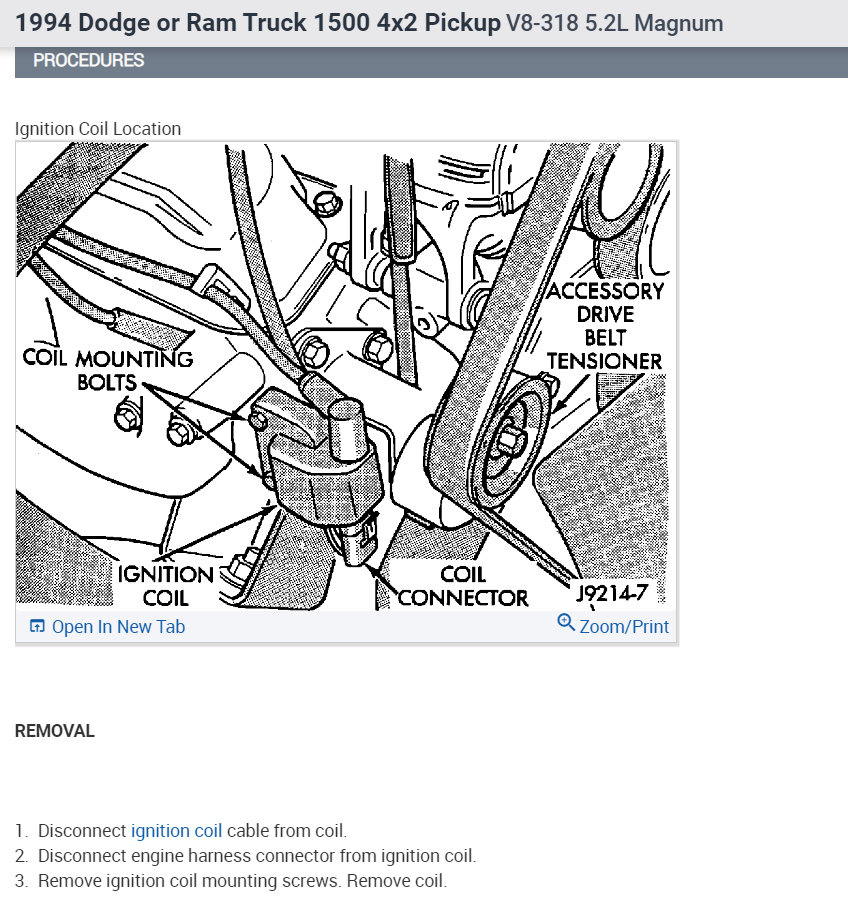 1994 Dodge or Ram Truck 1500 4x2 Pickup V8-318 5.2L Magnum

PROCEDURES

Ignition Coil Location

COIL MOUNTING BOLTS

ACCESSORY DRIVE BELT TENSIONER

IGNITION COIL

COIL CONNECTOR

J9214-7

Open In New Tab

Zoom/Print

REMOVAL

1. Disconnect ignition coil cable from coil.
2. Disconnect engine harness connector from ignition coil.
3. Remove ignition coil mounting screws. Remove coil.